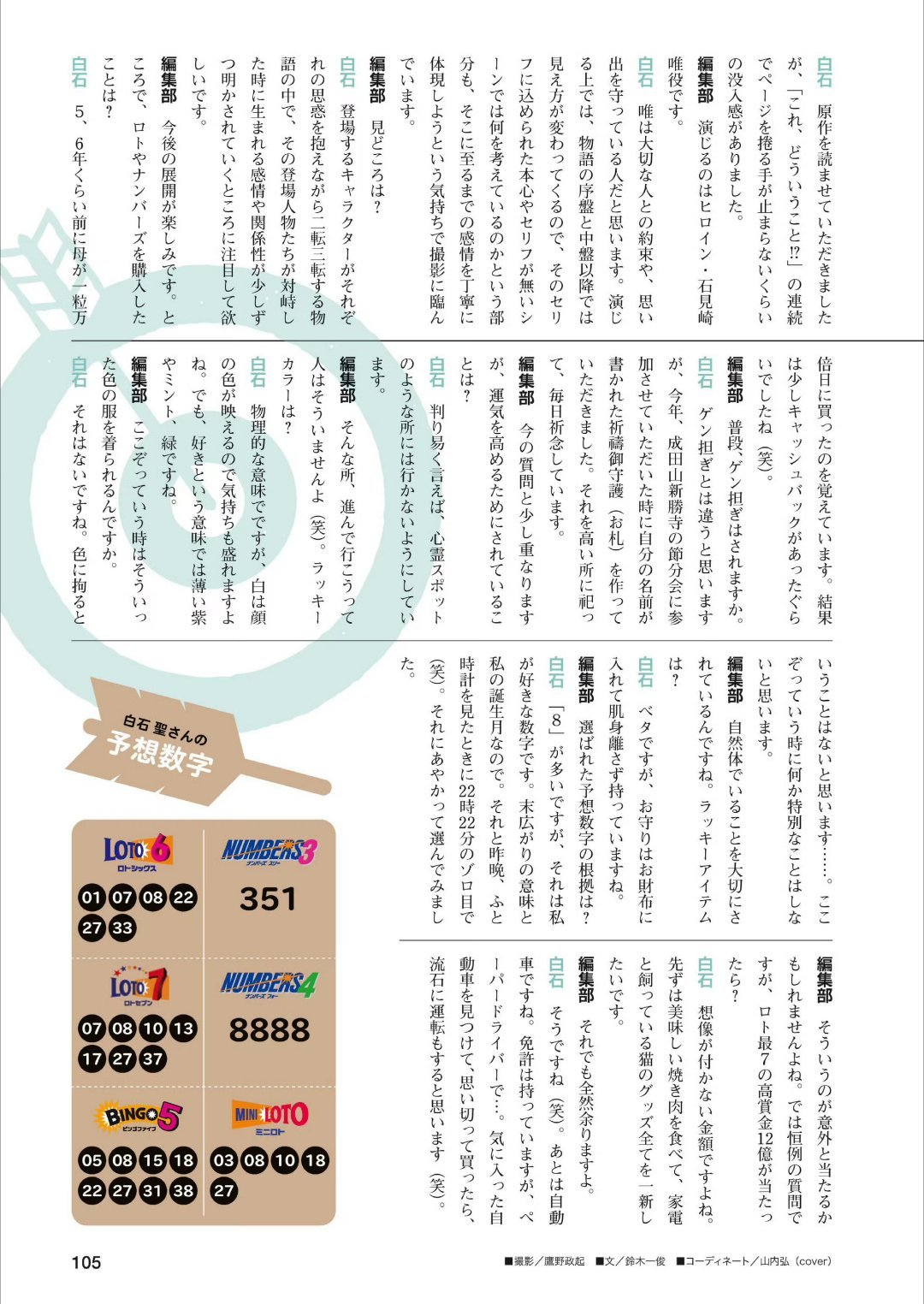 白石　原作を読ませていただきましたが、「これ、どういうこと!?」の連続でページを捲る手が止まらないくらいの没入感がありました。

編集部　演じるのはヒロイン・石見崎唯役です。

白石　唯は大切な人との約束や、思い出を守っている人だと思います。演じる上では、物語の序盤と中盤以降では見え方が変わってくるので、そのセリフに込められた本心やセリフが無いシーンでは何を考えているのかという部分も、そこに至るまでの感情を丁寧に体現しようという気持ちで撮影に臨んでいます。

編集部　見どころは？

白石　登場するキャラクターがそれぞれの思惑を抱えながら二転三転する物語の中で、その登場人物たちが対峙した時に生まれる感情や関係性が少しずつ明かされていくところに注目して欲しいです。

編集部　今後の展開が楽しみです。ところで、ロトやナンバーズを購入したことは？

白石　5、6年くらい前に母が一粒万倍日に買ったのを覚えています。結果は少しキャッシュバックがあったぐらいでしたね（笑）。

編集部　普段、ゲン担ぎはされますか。

白石　ゲン担ぎとは違うと思いますが、今年、成田山新勝寺の節分会に参加させていただいた時に自分の名前が書かれた祈禱御守護（お札）を作っていただきました。それを高い所に祀って、毎日祈念しています。

編集部　今の質問と少し重なりますが、運気を高めるためにされていることは？

白石　判り易く言えば、心霊スポットのような所には行かないようにしています。

編集部　そんな所、進んで行こうって人はそういませんよ（笑）。ラッキーカラーは？

白石　物理的な意味でですが、白は顔の色が映えるので気持ちも盛れますよね。でも、好きという意味では薄い紫やミント、緑ですね。

編集部　ここぞっていう時はそういった色の服を着られるんですか。

白石　それはないですね。色に拘るということはないと思います……。ここぞっていう時に何か特別なことはしないと思います。

編集部　自然体でいることを大切にされているんですね。ラッキーアイテムは？

白石　ベタですが、お守りはお財布に入れて肌身離さず持っていますね。

編集部　選ばれた予想数字の根拠は？

白石　「8」が多いですが、それは私が好きな数字です。末広がりの意味と私の誕生月なので。それと昨晩、ふと時計を見たときに22時22分のゾロ目で（笑）。それにあやかって選んでみました。

編集部　そういうのが意外と当たるかもしれませんよね。では恒例の質問ですが、ロト最7の高賞金12億が当たったら？

白石　想像が付かない金額ですよね。先ずは美味しい焼き肉を食べて、家電と飼っている猫のグッズ全てを一新したいです。

編集部　それでも全然余りますよ。

白石　そうですね（笑）。あとは自動車ですね。免許は持っていますが、ペーパードライバーで…。気に入った自動車を見つけて、思い切って買ったら、流石に運転もすると思います（笑）。

白石 聖さんの
予想数字

LOTO6
ロトシックス
01 07 08 22 27 33

NUMBERS3
ナンバーズ スリー
351

LOTO7
ロトセブン
07 08 10 13 17 27 37

NUMBERS4
ナンバーズ フォー
8888

BINGO5
ビンゴファイブ
05 08 15 18 22 27 31 38

MINI LOTO
ミニロト
03 08 10 18 27

105

■撮影／鷹野政起　■文／鈴木一俊　■コーディネート／山内弘（cover）